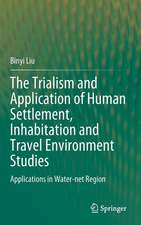 Binyi Liu

The Trialism and Application of Human Settlement, Inhabitation and Travel Environment Studies

Applications in Water-net Region

Springer